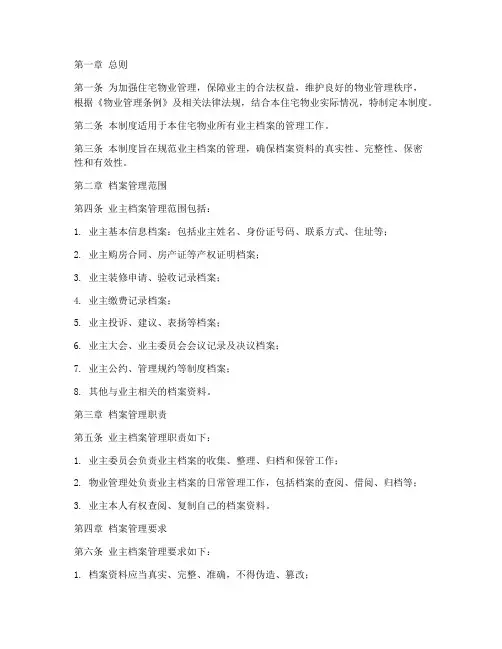 第一章 总则

第一条 为加强住宅物业管理，保障业主的合法权益，维护良好的物业管理秩序，根据《物业管理条例》及相关法律法规，结合本住宅物业实际情况，特制定本制度。

第二条 本制度适用于本住宅物业所有业主档案的管理工作。

第三条 本制度旨在规范业主档案的管理，确保档案资料的真实性、完整性、保密性和有效性。

第二章 档案管理范围

第四条 业主档案管理范围包括：

1. 业主基本信息档案：包括业主姓名、身份证号码、联系方式、住址等；

2. 业主购房合同、房产证等产权证明档案；

3. 业主装修申请、验收记录档案；

4. 业主缴费记录档案；

5. 业主投诉、建议、表扬等档案；

6. 业主大会、业主委员会会议记录及决议档案；

7. 业主公约、管理规约等制度档案；

8. 其他与业主相关的档案资料。

第三章 档案管理职责

第五条 业主档案管理职责如下：

1. 业主委员会负责业主档案的收集、整理、归档和保管工作；

2. 物业管理处负责业主档案的日常管理工作，包括档案的查阅、借阅、归档等；

3. 业主本人有权查阅、复制自己的档案资料。

第四章 档案管理要求

第六条 业主档案管理要求如下：

1. 档案资料应当真实、完整、准确，不得伪造、篡改；